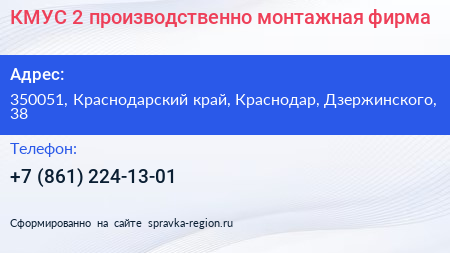 КМУС 2 производственно монтажная фирма

Адрес:

350051, Краснодарский край, Краснодар, Дзержинского, 38

Телефон:

+7 (861) 224-13-01

Сформированно на сайте spravka-region.ru